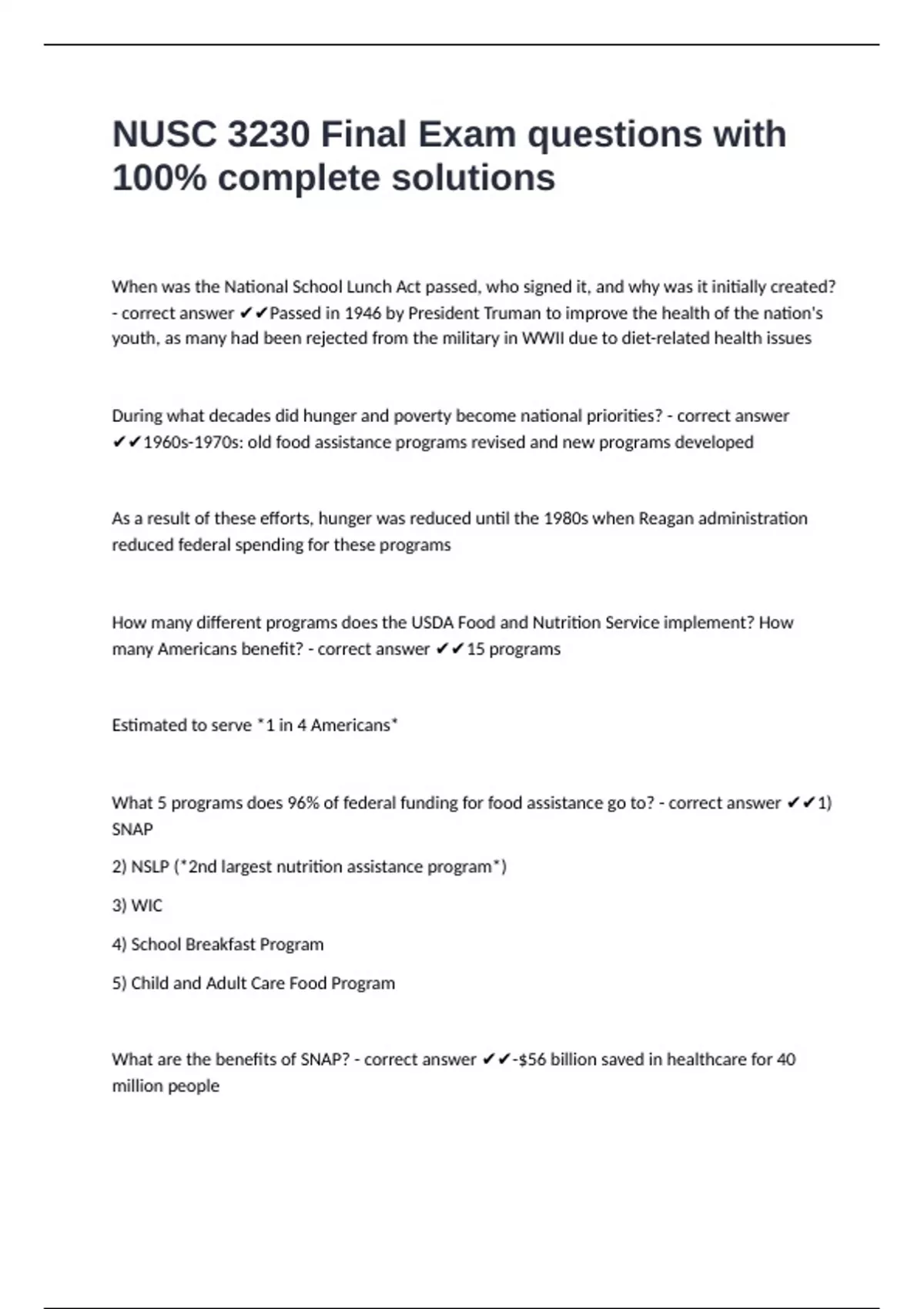 NUSC 3230 Final Exam questions with 100% complete solutions

When was the National School Lunch Act passed, who signed it, and why was it initially created? - correct answer ✔✔Passed in 1946 by President Truman to improve the health of the nation's youth, as many had been rejected from the military in WWII due to diet-related health issues

During what decades did hunger and poverty become national priorities? - correct answer ✔✔1960s-1970s: old food assistance programs revised and new programs developed

As a result of these efforts, hunger was reduced until the 1980s when Reagan administration reduced federal spending for these programs

How many different programs does the USDA Food and Nutrition Service implement? How many Americans benefit? - correct answer ✔✔15 programs

Estimated to serve *1 in 4 Americans*

What 5 programs does 96% of federal funding for food assistance go to? - correct answer ✔✔1) SNAP

2) NSLP (*2nd largest nutrition assistance program*)

3) WIC

4) School Breakfast Program

5) Child and Adult Care Food Program

What are the benefits of SNAP? - correct answer ✔✔-$56 billion saved in healthcare for 40 million people